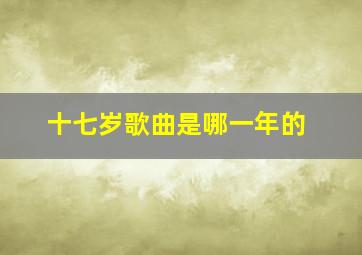 十七岁歌曲是哪一年的